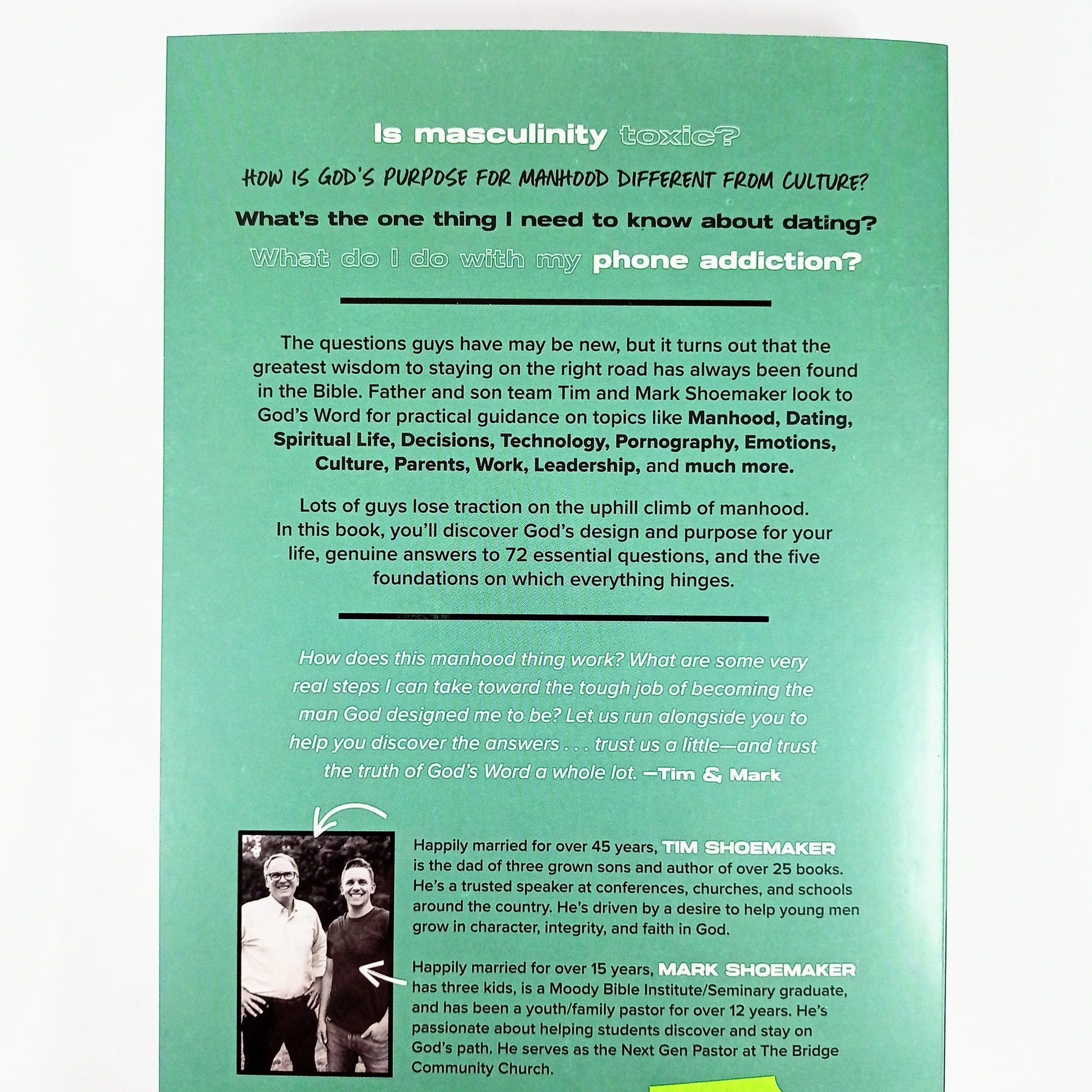 Is masculinity toxic?

HOW IS GOD'S PURPOSE FOR MANHOOD DIFFERENT FROM CULTURE?

What's the one thing I need to know about dating?

What do I do with my phone addiction?

The questions guys have may be new, but it turns out that the greatest wisdom to staying on the right road has always been found in the Bible. Father and son team Tim and Mark Shoemaker look to God's Word for practical guidance on topics like Manhood, Dating, Spiritual Life, Decisions, Technology, Pornography, Emotions, Culture, Parents, Work, Leadership, and much more.

Lots of guys lose traction on the uphill climb of manhood. In this book, you'll discover God's design and purpose for your life, genuine answers to 72 essential questions, and the five foundations on which everything hinges.

How does this manhood thing work? What are some very real steps I can take toward the tough job of becoming the man God designed me to be? Let us run alongside you to help you discover the answers . . . trust us a little—and trust the truth of God's Word a whole lot. —Tim & Mark

Happily married for over 45 years, TIM SHOEMAKER is the dad of three grown sons and author of over 25 books. He's a trusted speaker at conferences, churches, and schools around the country. He's driven by a desire to help young men grow in character, integrity, and faith in God.

Happily married for over 15 years, MARK SHOEMAKER has three kids, is a Moody Bible Institute/Seminary graduate, and has been a youth/family pastor for over 12 years. He's passionate about helping students discover and stay on God's path. He serves as the Next Gen Pastor at The Bridge Community Church.